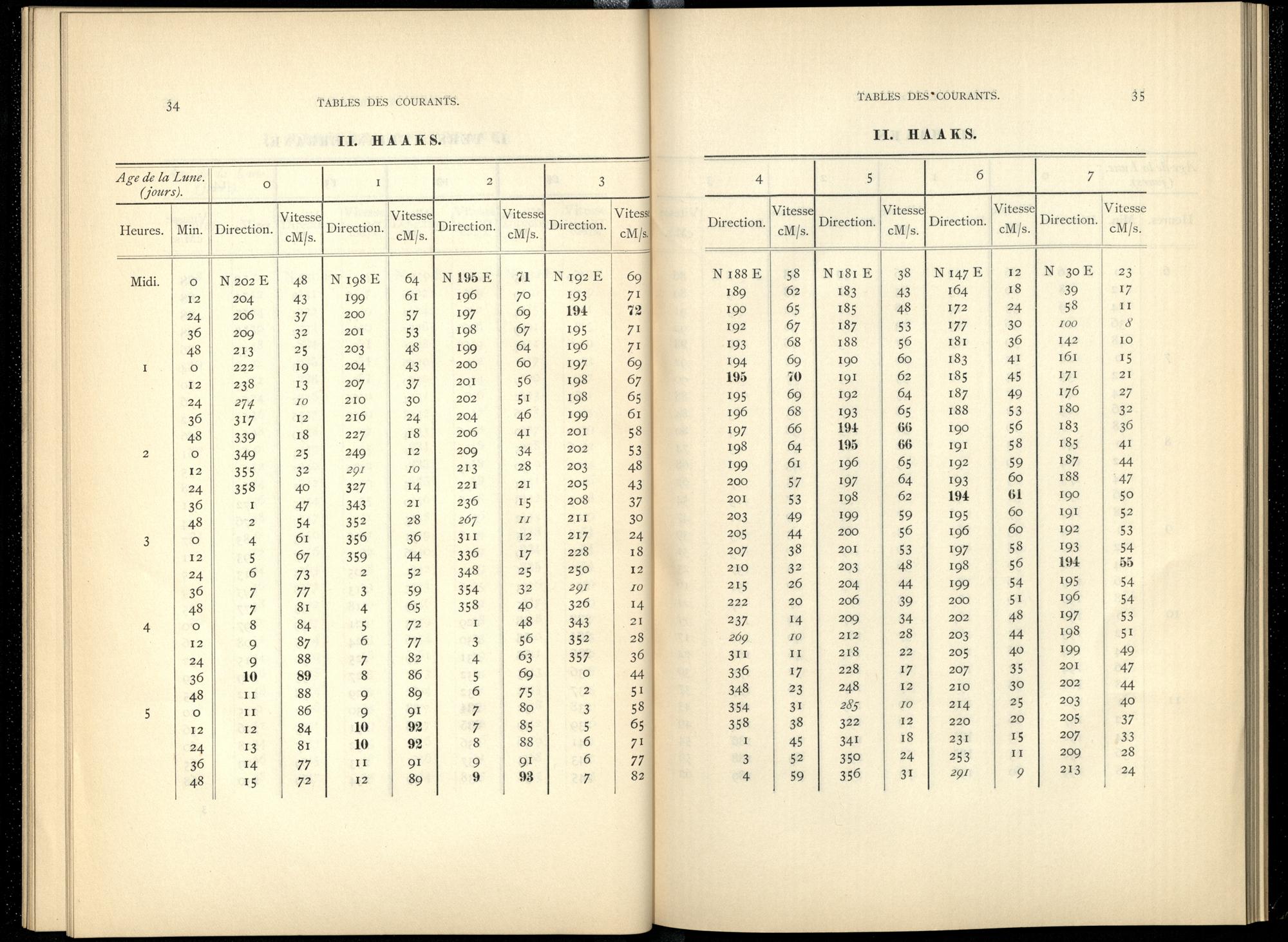 34 TABLES DES COURANTS.

II. HAAKS.

| Age de la Lune. (jours). | | 0 | | 1 | | 2 | | 3 | |
|---|---|---|---|---|---|---|---|---|---|
| Heures. | Min. | Direction. | Vitesse cM/s. | Direction. | Vitesse cM/s. | Direction. | Vitesse cM/s. | Direction. | Vitesse cM/s. |
| Midi. | 0 | N 202 E | 48 | N 198 E | 64 | N 195 E | 71 | N 192 E | 69 |
| | 12 | 204 | 43 | 199 | 61 | 196 | 70 | 193 | 71 |
| | 24 | 206 | 37 | 200 | 57 | 197 | 69 | 194 | 72 |
| | 36 | 209 | 32 | 201 | 53 | 198 | 67 | 195 | 71 |
| | 48 | 213 | 25 | 203 | 48 | 199 | 64 | 196 | 71 |
| 1 | 0 | 222 | 19 | 204 | 43 | 200 | 60 | 197 | 69 |
| | 12 | 238 | 13 | 207 | 37 | 201 | 56 | 198 | 67 |
| | 24 | 274 | 10 | 210 | 30 | 202 | 51 | 198 | 65 |
| | 36 | 317 | 12 | 216 | 24 | 204 | 46 | 199 | 61 |
| | 48 | 339 | 18 | 227 | 18 | 206 | 41 | 201 | 58 |
| 2 | 0 | 349 | 25 | 249 | 12 | 209 | 34 | 202 | 53 |
| | 12 | 355 | 32 | 291 | 10 | 213 | 28 | 203 | 48 |
| | 24 | 358 | 40 | 327 | 14 | 221 | 21 | 205 | 43 |
| | 36 | 1 | 47 | 343 | 21 | 236 | 15 | 208 | 37 |
| | 48 | 2 | 54 | 352 | 28 | 267 | 11 | 211 | 30 |
| 3 | 0 | 4 | 61 | 356 | 36 | 311 | 12 | 217 | 24 |
| | 12 | 5 | 67 | 359 | 44 | 336 | 17 | 228 | 18 |
| | 24 | 6 | 73 | 2 | 52 | 348 | 25 | 250 | 12 |
| | 36 | 7 | 77 | 3 | 59 | 354 | 32 | 291 | 10 |
| | 48 | 7 | 81 | 4 | 65 | 358 | 40 | 326 | 14 |
| 4 | 0 | 8 | 84 | 5 | 72 | 1 | 48 | 343 | 21 |
| | 12 | 9 | 87 | 6 | 77 | 3 | 56 | 352 | 28 |
| | 24 | 9 | 88 | 7 | 82 | 4 | 63 | 357 | 36 |
| | 36 | 10 | 89 | 8 | 86 | 5 | 69 | 0 | 44 |
| | 48 | 11 | 88 | 9 | 89 | 6 | 75 | 2 | 51 |
| 5 | 0 | 11 | 86 | 9 | 91 | 7 | 80 | 3 | 58 |
| | 12 | 12 | 84 | 10 | 92 | 7 | 85 | 5 | 65 |
| | 24 | 13 | 81 | 10 | 92 | 8 | 88 | 6 | 71 |
| | 36 | 14 | 77 | 11 | 91 | 9 | 91 | 6 | 77 |
| | 48 | 15 | 72 | 12 | 89 | 9 | 93 | 7 | 82 |

TABLES DES COURANTS. 35

II. HAAKS.

| 4 | | 5 | | 6 | | 7 | |
|---|---|---|---|---|---|---|---|
| Direction. | Vitesse cM/s. | Direction. | Vitesse cM/s. | Direction. | Vitesse cM/s. | Direction. | Vitesse cM/s. |
| N 188 E | 58 | N 181 E | 38 | N 147 E | 12 | N 30 E | 23 |
| 189 | 62 | 183 | 43 | 164 | 18 | 39 | 17 |
| 190 | 65 | 185 | 48 | 172 | 24 | 58 | 11 |
| 192 | 67 | 187 | 53 | 177 | 30 | 100 | 8 |
| 193 | 68 | 188 | 56 | 181 | 36 | 142 | 10 |
| 194 | 69 | 190 | 60 | 183 | 41 | 161 | 15 |
| 195 | 70 | 191 | 62 | 185 | 45 | 171 | 21 |
| 195 | 69 | 192 | 64 | 187 | 49 | 176 | 27 |
| 196 | 68 | 193 | 65 | 188 | 53 | 180 | 32 |
| 197 | 66 | 194 | 66 | 190 | 56 | 183 | 36 |
| 198 | 64 | 195 | 66 | 191 | 58 | 185 | 41 |
| 199 | 61 | 196 | 65 | 192 | 59 | 187 | 44 |
| 200 | 57 | 197 | 64 | 193 | 60 | 188 | 47 |
| 201 | 53 | 198 | 62 | 194 | 61 | 190 | 50 |
| 203 | 49 | 199 | 59 | 195 | 60 | 191 | 52 |
| 205 | 44 | 200 | 56 | 196 | 60 | 192 | 53 |
| 207 | 38 | 201 | 53 | 197 | 58 | 193 | 54 |
| 210 | 32 | 203 | 48 | 198 | 56 | 194 | 55 |
| 215 | 26 | 204 | 44 | 199 | 54 | 195 | 54 |
| 222 | 20 | 206 | 39 | 200 | 51 | 196 | 54 |
| 237 | 14 | 209 | 34 | 202 | 48 | 197 | 53 |
| 269 | 10 | 212 | 28 | 203 | 44 | 198 | 51 |
| 311 | 11 | 218 | 22 | 205 | 40 | 199 | 49 |
| 336 | 17 | 228 | 17 | 207 | 35 | 201 | 47 |
| 348 | 23 | 248 | 12 | 210 | 30 | 202 | 44 |
| 354 | 31 | 285 | 10 | 214 | 25 | 203 | 40 |
| 358 | 38 | 322 | 12 | 220 | 20 | 205 | 37 |
| 1 | 45 | 341 | 18 | 231 | 15 | 207 | 33 |
| 3 | 52 | 350 | 24 | 253 | 11 | 209 | 28 |
| 4 | 59 | 356 | 31 | 291 | 9 | 213 | 24 |